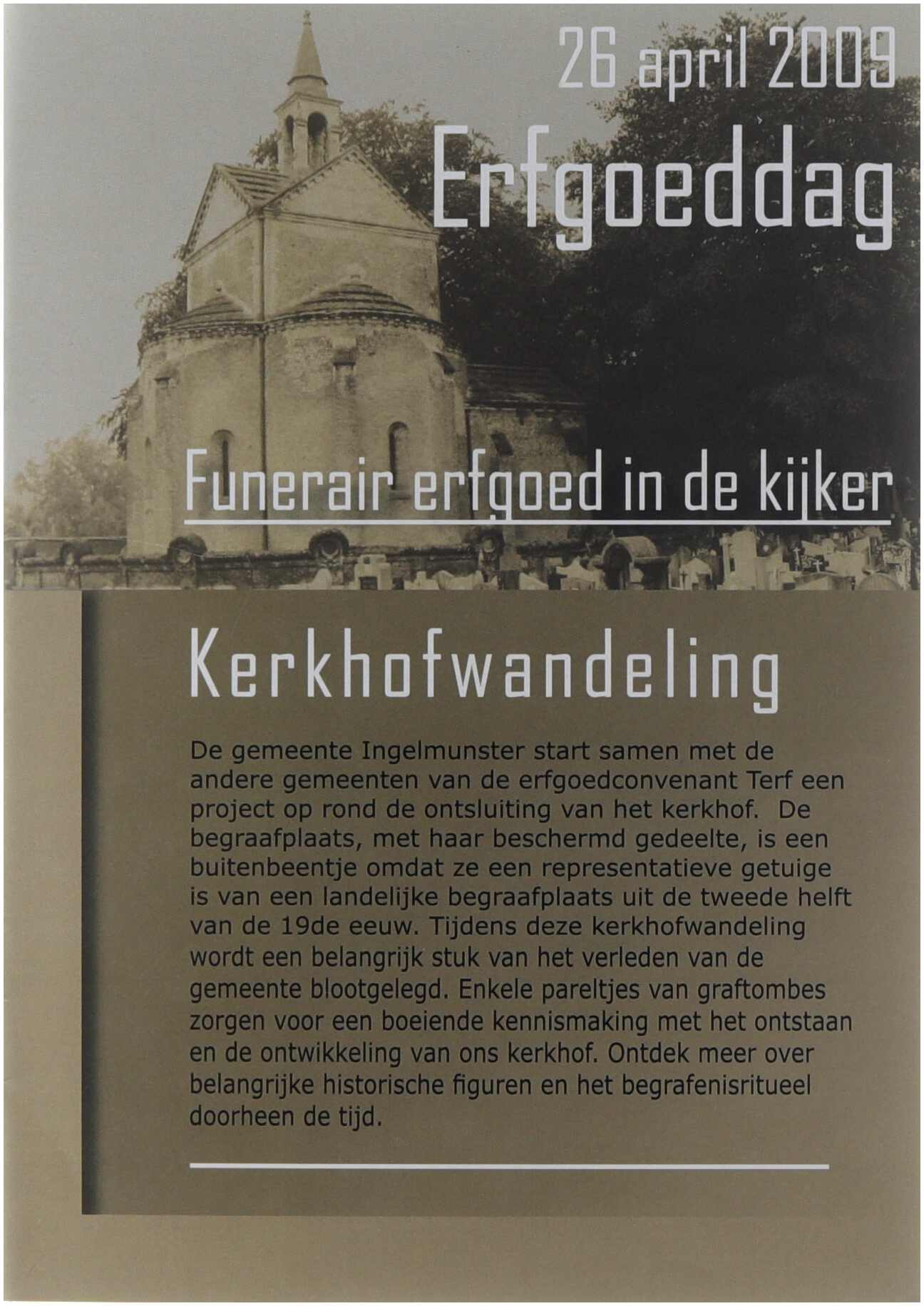 26 april 2009

Erfgoeddag

Funerair erfgoed in de kijker

Kerkhofwandeling

De gemeente Ingelmunster start samen met de andere gemeenten van de erfgoedconvenant Terf een project op rond de ontsluiting van het kerkhof. De begraafplaats, met haar beschermd gedeelte, is een buitenbeentje omdat ze een representatieve getuige is van een landelijke begraafplaats uit de tweede helft van de 19de eeuw. Tijdens deze kerkhofwandeling wordt een belangrijk stuk van het verleden van de gemeente blootgelegd. Enkele pareltjes van graftombes zorgen voor een boeiende kennismaking met het ontstaan en de ontwikkeling van ons kerkhof. Ontdek meer over belangrijke historische figuren en het begrafenisritueel doorheen de tijd.